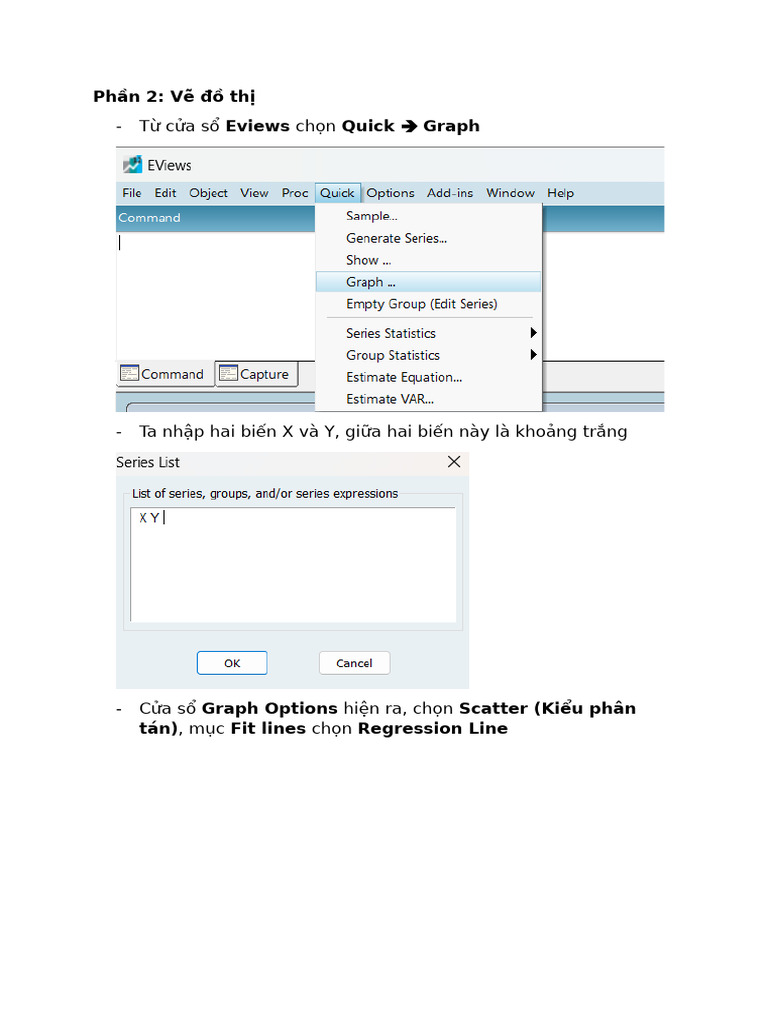 Phần 2: Vẽ đồ thị

- Từ cửa sổ Eviews chọn Quick → Graph

EViews

File Edit Object View Proc Quick Options Add-ins Window Help

Command

Sample...
Generate Series...
Show ...
Graph ...
Empty Group (Edit Series)
Series Statistics
Group Statistics
Estimate Equation...
Estimate VAR...

Command Capture

- Ta nhập hai biến X và Y, giữa hai biến này là khoảng trắng

Series List

List of series, groups, and/or series expressions

X Y

OK Cancel

- Cửa sổ Graph Options hiện ra, chọn Scatter (Kiểu phân tán), mục Fit lines chọn Regression Line